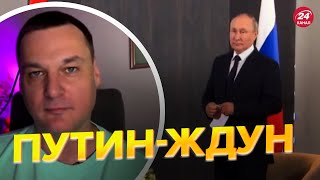 24 КАНАЛ

ПУТИН-ЖДУН